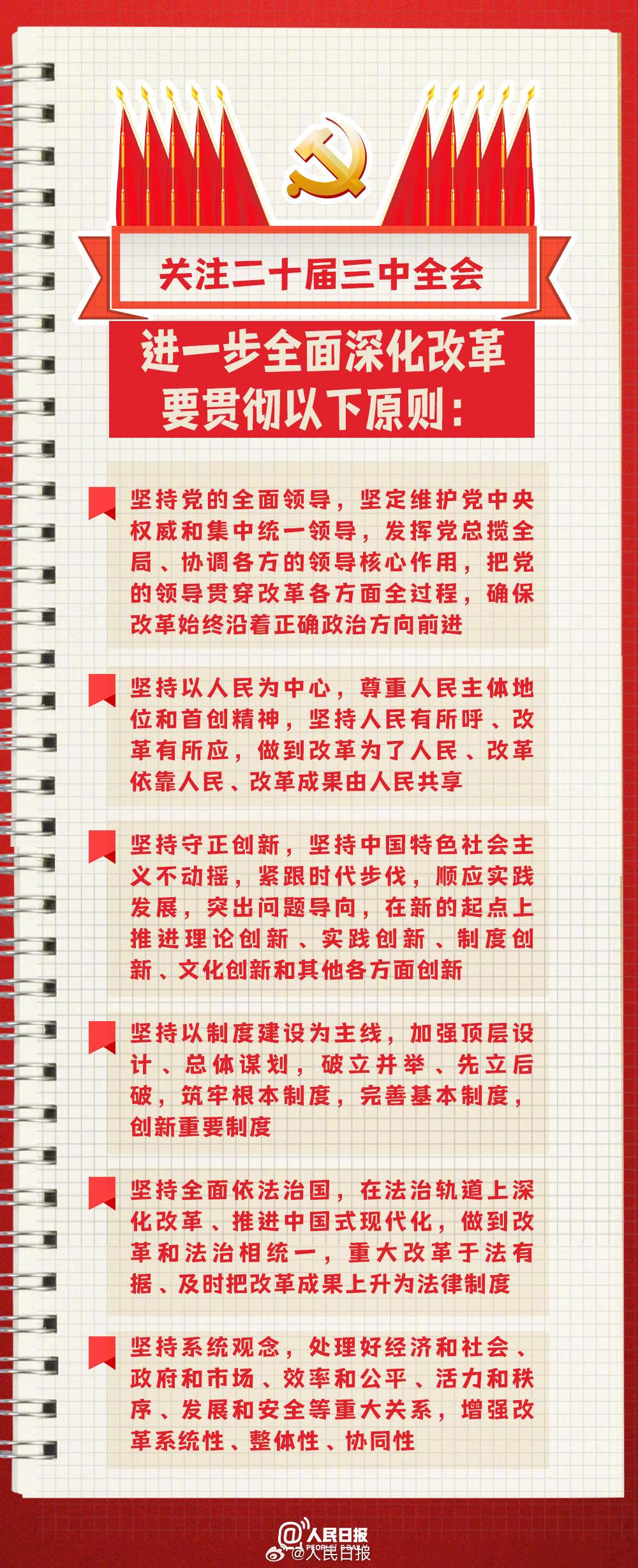 关注二十届三中全会

进一步全面深化改革要贯彻以下原则：

坚持党的全面领导，坚定维护党中央权威和集中统一领导，发挥党总揽全局、协调各方的领导核心作用，把党的领导贯穿改革各方面全过程，确保改革始终沿着正确政治方向前进

坚持以人民为中心，尊重人民主体地位和首创精神，坚持人民有所呼、改革有所应，做到改革为了人民、改革依靠人民、改革成果由人民共享

坚持守正创新，坚持中国特色社会主义不动摇，紧跟时代步伐，顺应实践发展，突出问题导向，在新的起点上推进理论创新、实践创新、制度创新、文化创新和其他各方面创新

坚持以制度建设为主线，加强顶层设计、总体谋划，破立并举、先立后破，筑牢根本制度，完善基本制度，创新重要制度

坚持全面依法治国，在法治轨道上深化改革、推进中国式现代化，做到改革和法治相统一，重大改革于法有据、及时把改革成果上升为法律制度

坚持系统观念，处理好经济和社会、政府和市场、效率和公平、活力和秩序、发展和安全等重大关系，增强改革系统性、整体性、协同性

@人民日报
PEOPLE'S DAILY
@人民日报